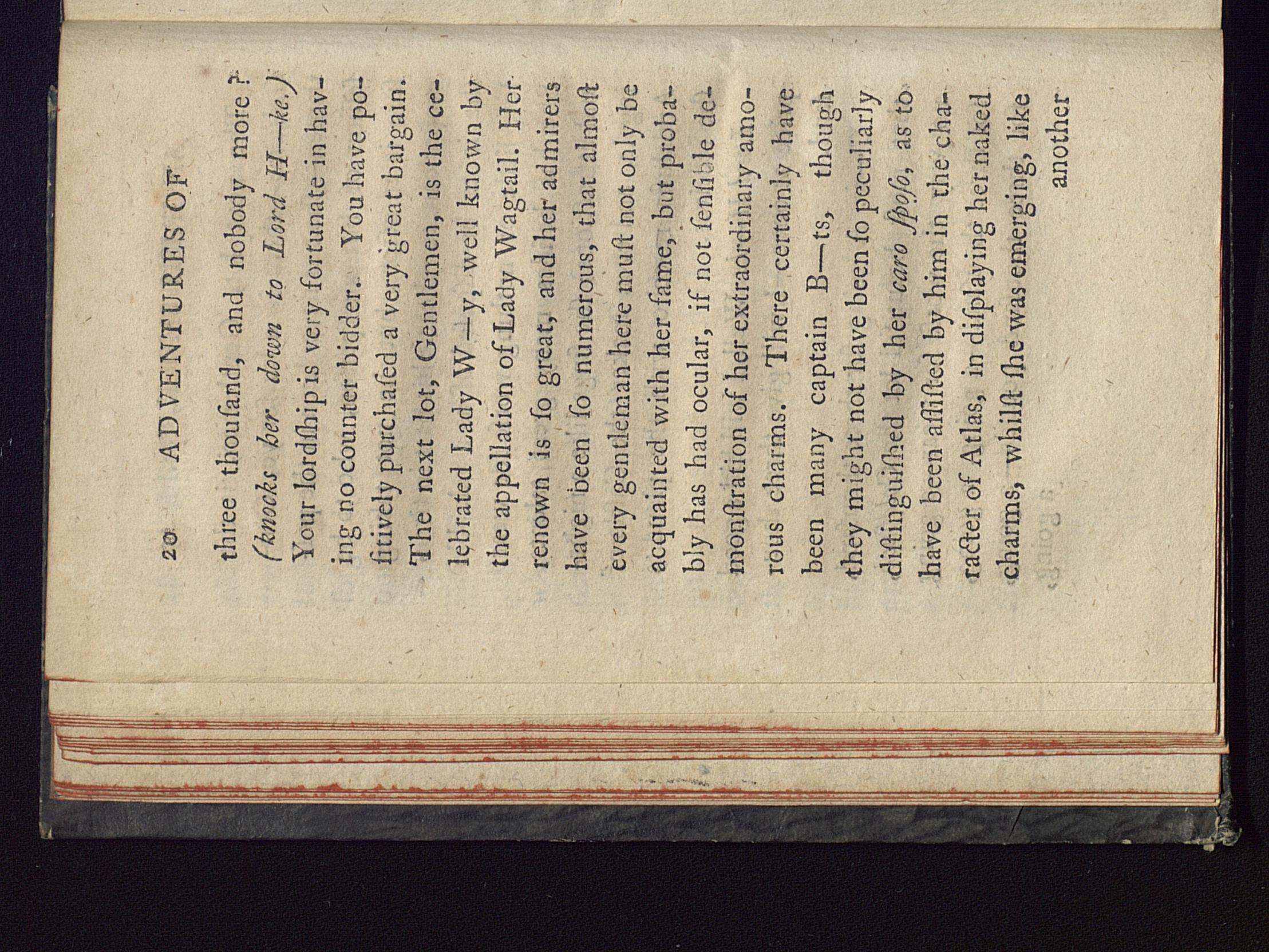 20 ADVENTURES OF

three thouſand, and nobody more? (knocks her down to Lord H—ke.) Your lordſhip is very fortunate in having no counter bidder. You have poſitively purchaſed a very great bargain. The next lot, Gentlemen, is the celebrated Lady W—y, well known by the appellation of Lady Wagtail. Her renown is ſo great, and her admirers have been ſo numerous, that almoſt every gentleman here muſt not only be acquainted with her fame, but probably has had ocular, if not ſenſible demonſtration of her extraordinary amorous charms. There certainly have been many captain B—ts, though they might not have been ſo peculiarly diſtinguiſhed by her caro ſpoſo, as to have been aſſiſted by him in the character of Atlas, in diſplaying her naked charms, whilſt ſhe was emerging, like another